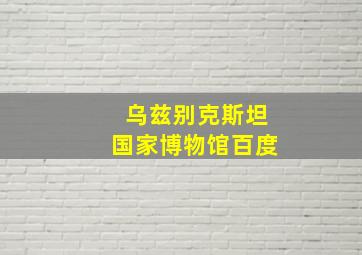 乌兹别克斯坦
国家博物馆百度